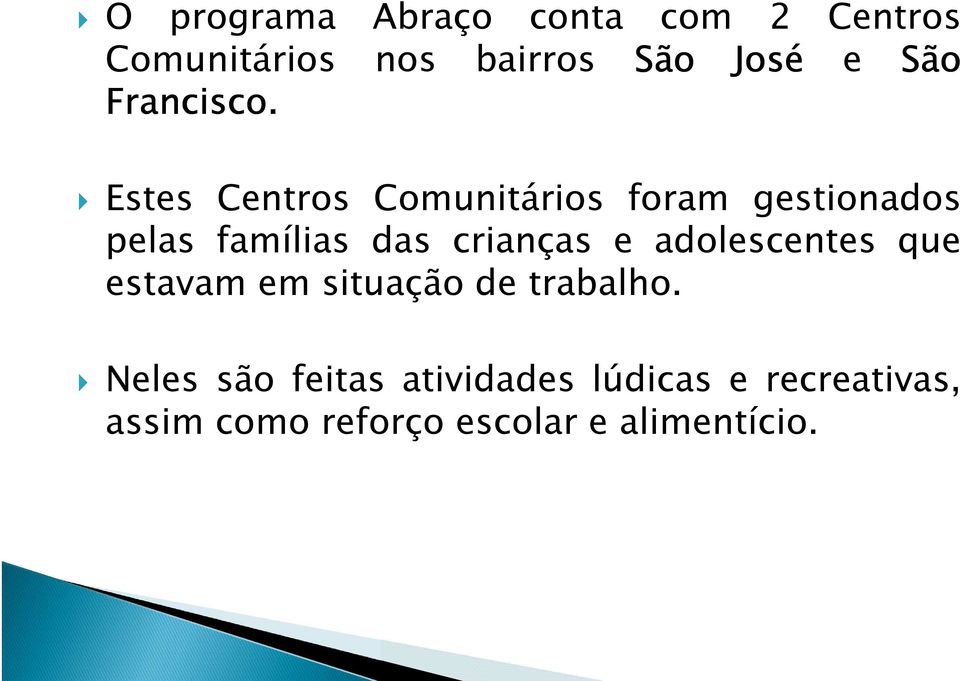 O programa Abraço conta com 2 Centros Comunitários nos bairros São José e São Francisco.

Estes Centros Comunitários foram gestionados pelas famílias das crianças e adolescentes que estavam em situação de trabalho.

Neles são feitas atividades lúdicas e recreativas, assim como reforço escolar e alimentício.